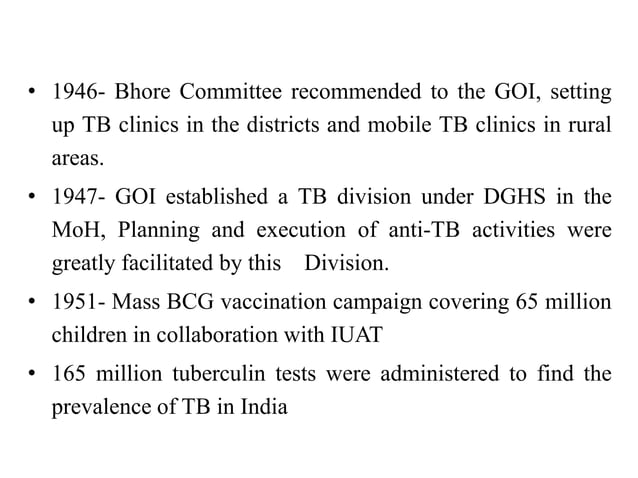 • 1946- Bhore Committee recommended to the GOI, setting up TB clinics in the districts and mobile TB clinics in rural areas.

• 1947- GOI established a TB division under DGHS in the MoH, Planning and execution of anti-TB activities were greatly facilitated by this Division.

• 1951- Mass BCG vaccination campaign covering 65 million children in collaboration with IUAT

• 165 million tuberculin tests were administered to find the prevalence of TB in India